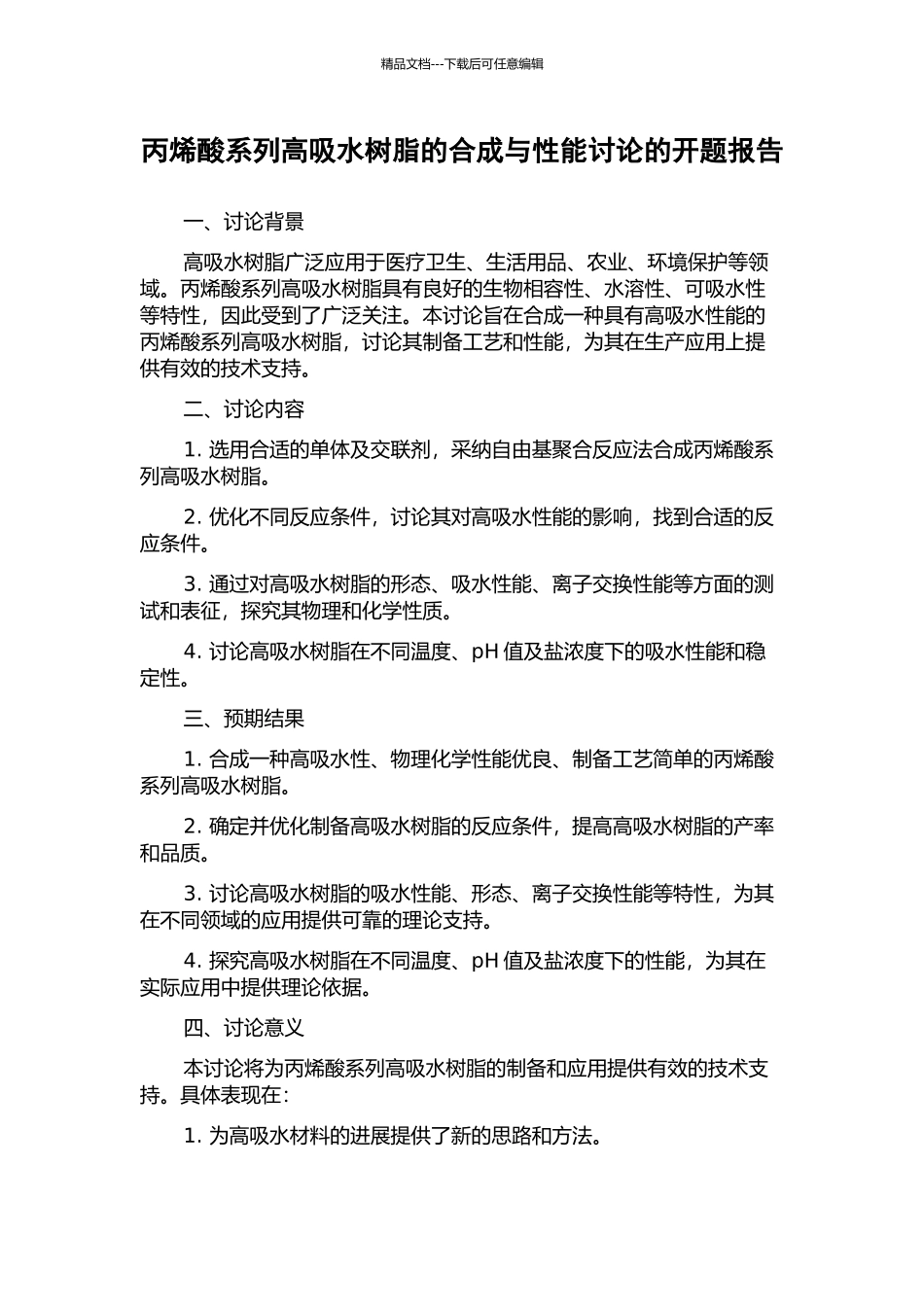 精品文档---下载后可任意编辑

丙烯酸系列高吸水树脂的合成与性能讨论的开题报告

一、讨论背景

高吸水树脂广泛应用于医疗卫生、生活用品、农业、环境保护等领域。丙烯酸系列高吸水树脂具有良好的生物相容性、水溶性、可吸水性等特性，因此受到了广泛关注。本讨论旨在合成一种具有高吸水性能的丙烯酸系列高吸水树脂，讨论其制备工艺和性能，为其在生产应用上提供有效的技术支持。

二、讨论内容

1. 选用合适的单体及交联剂，采纳自由基聚合反应法合成丙烯酸系列高吸水树脂。

2. 优化不同反应条件，讨论其对高吸水性能的影响，找到合适的反应条件。

3. 通过对高吸水树脂的形态、吸水性能、离子交换性能等方面的测试和表征，探究其物理和化学性质。

4. 讨论高吸水树脂在不同温度、pH 值及盐浓度下的吸水性能和稳定性。

三、预期结果

1. 合成一种高吸水性、物理化学性能优良、制备工艺简单的丙烯酸系列高吸水树脂。

2. 确定并优化制备高吸水树脂的反应条件，提高高吸水树脂的产率和品质。

3. 讨论高吸水树脂的吸水性能、形态、离子交换性能等特性，为其在不同领域的应用提供可靠的理论支持。

4. 探究高吸水树脂在不同温度、pH 值及盐浓度下的性能，为其在实际应用中提供理论依据。

四、讨论意义

本讨论将为丙烯酸系列高吸水树脂的制备和应用提供有效的技术支持。具体表现在：

1. 为高吸水材料的进展提供了新的思路和方法。